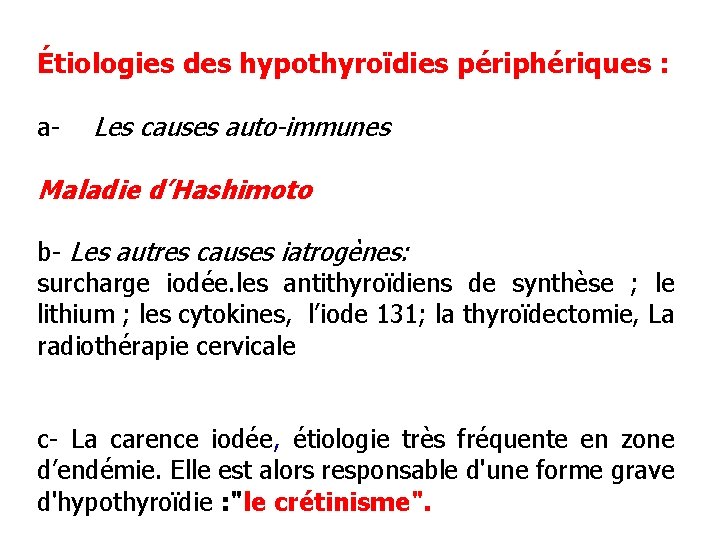 Étiologies des hypothyroïdies périphériques :

a- Les causes auto-immunes

Maladie d'Hashimoto

b- Les autres causes iatrogènes:
surcharge iodée.les antithyroïdiens de synthèse ; le lithium ; les cytokines, l'iode 131; la thyroïdectomie, La radiothérapie cervicale

c- La carence iodée, étiologie très fréquente en zone d'endémie. Elle est alors responsable d'une forme grave d'hypothyroïdie :"le crétinisme".